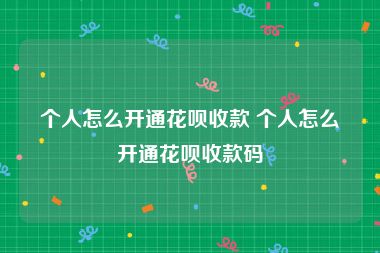 个人怎么开通花呗收款 个人怎么开通花呗收款码